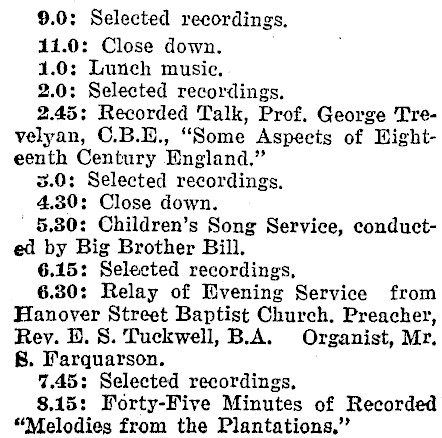 9.0: Selected recordings.

11.0: Close down.

1.0: Lunch music.

2.0: Selected recordings.

2.45: Recorded Talk, Prof. George Trevelyan, C.B.E., "Some Aspects of Eighteenth Century England."

3.0: Selected recordings.

4.30: Close down.

5.30: Children's Song Service, conducted by Big Brother Bill.

6.15: Selected recordings.

6.30: Relay of Evening Service from Hanover Street Baptist Church. Preacher, Rev. E. S. Tuckwell, B.A. Organist, Mr. S. Farquarson.

7.45: Selected recordings.

8.15: Forty-Five Minutes of Recorded "Melodies from the Plantations."